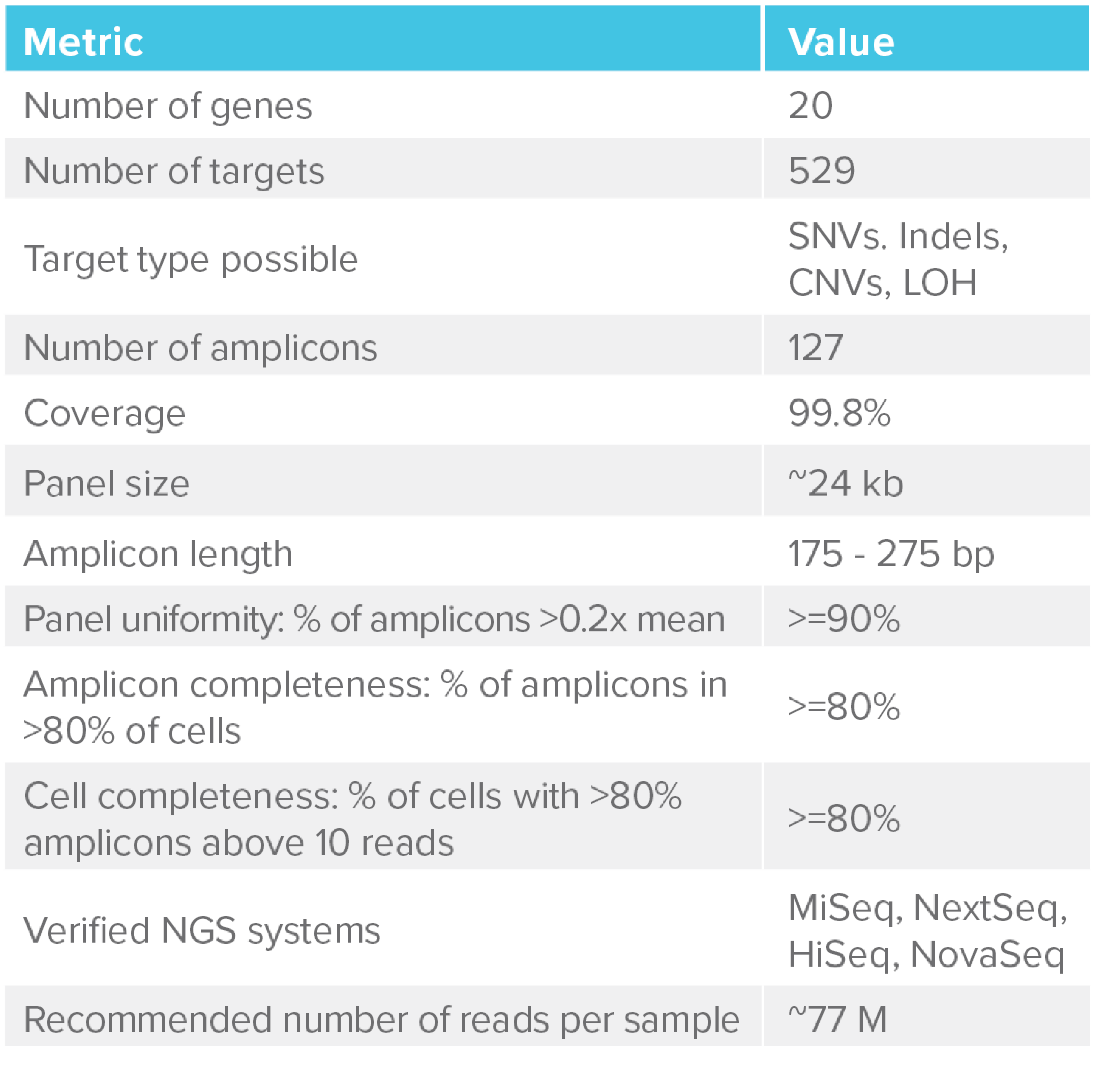 | Metric | Value |
|---|---|
| Number of genes | 20 |
| Number of targets | 529 |
| Target type possible | SNVs. Indels, CNVs, LOH |
| Number of amplicons | 127 |
| Coverage | 99.8% |
| Panel size | ~24 kb |
| Amplicon length | 175 - 275 bp |
| Panel uniformity: % of amplicons >0.2x mean | >=90% |
| Amplicon completeness: % of amplicons in >80% of cells | >=80% |
| Cell completeness: % of cells with >80% amplicons above 10 reads | >=80% |
| Verified NGS systems | MiSeq, NextSeq, HiSeq, NovaSeq |
| Recommended number of reads per sample | ~77 M |